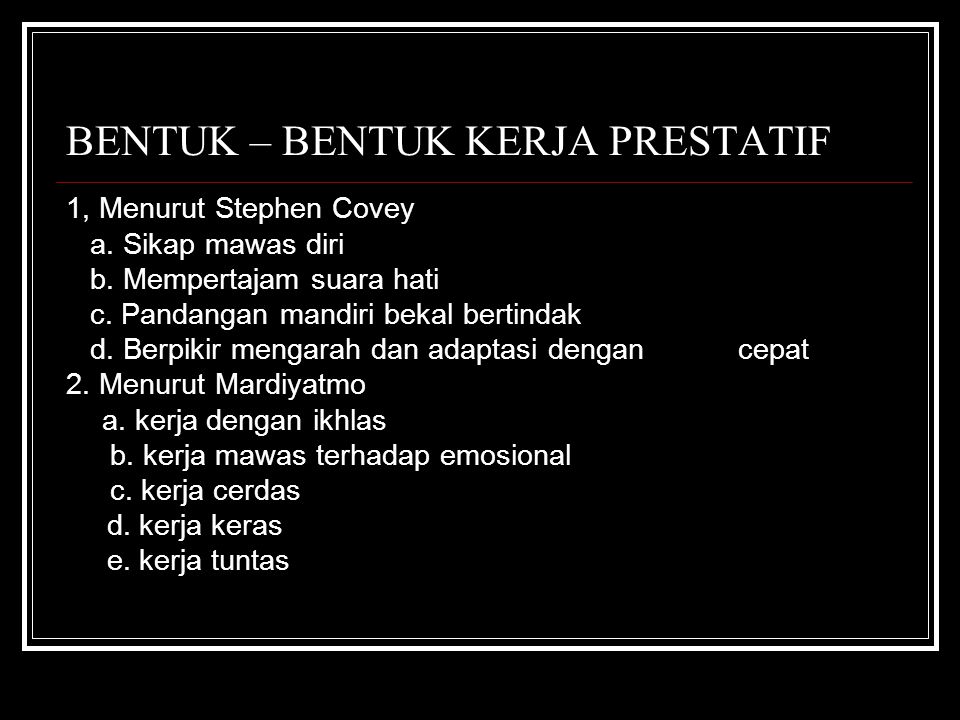 BENTUK – BENTUK KERJA PRESTATIF

1, Menurut Stephen Covey
a. Sikap mawas diri
b. Mempertajam suara hati
c. Pandangan mandiri bekal bertindak
d. Berpikir mengarah dan adaptasi dengan cepat
2. Menurut Mardiyatmo
a. kerja dengan ikhlas
b. kerja mawas terhadap emosional
c. kerja cerdas
d. kerja keras
e. kerja tuntas